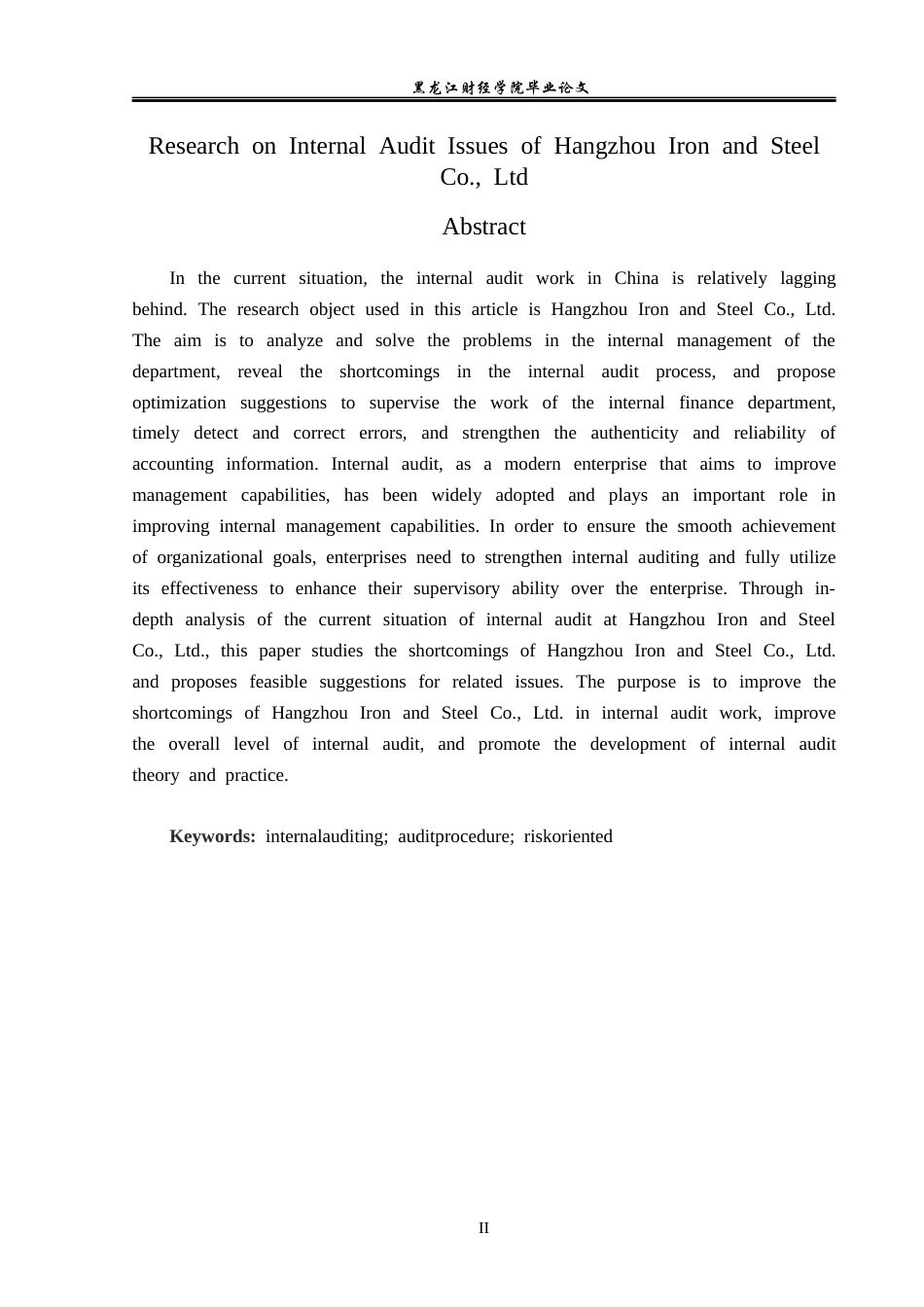 黑龙江财经学院毕业论文

Research on Internal Audit Issues of Hangzhou Iron and Steel Co., Ltd

Abstract

In the current situation, the internal audit work in China is relatively lagging behind. The research object used in this article is Hangzhou Iron and Steel Co., Ltd. The aim is to analyze and solve the problems in the internal management of the department, reveal the shortcomings in the internal audit process, and propose optimization suggestions to supervise the work of the internal finance department, timely detect and correct errors, and strengthen the authenticity and reliability of accounting information. Internal audit, as a modern enterprise that aims to improve management capabilities, has been widely adopted and plays an important role in improving internal management capabilities. In order to ensure the smooth achievement of organizational goals, enterprises need to strengthen internal auditing and fully utilize its effectiveness to enhance their supervisory ability over the enterprise. Through in-depth analysis of the current situation of internal audit at Hangzhou Iron and Steel Co., Ltd., this paper studies the shortcomings of Hangzhou Iron and Steel Co., Ltd. and proposes feasible suggestions for related issues. The purpose is to improve the shortcomings of Hangzhou Iron and Steel Co., Ltd. in internal audit work, improve the overall level of internal audit, and promote the development of internal audit theory and practice.

Keywords: internalauditing; auditprocedure; riskoriented

II